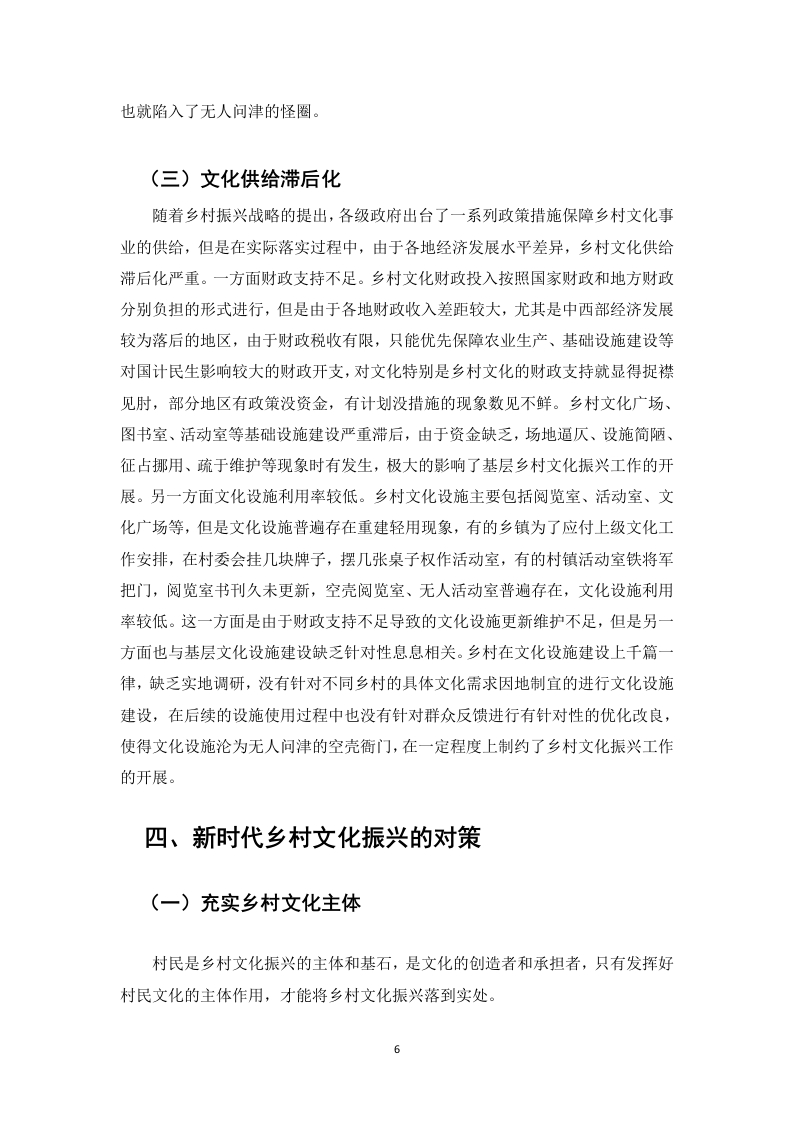 也就陷入了无人问津的怪圈。

（三）文化供给滞后化

随着乡村振兴战略的提出，各级政府出台了一系列政策措施保障乡村文化事业的供给，但是在实际落实过程中，由于各地经济发展水平差异，乡村文化供给滞后化严重。一方面财政支持不足。乡村文化财政投入按照国家财政和地方财政分别负担的形式进行，但是由于各地财政收入差距较大，尤其是中西部经济发展较为落后的地区，由于财政税收有限，只能优先保障农业生产、基础设施建设等对国计民生影响较大的财政开支，对文化特别是乡村文化的财政支持就显得捉襟见肘，部分地区有政策没资金，有计划没措施的现象数见不鲜。乡村文化广场、图书室、活动室等基础设施建设严重滞后，由于资金缺乏，场地逼仄、设施简陋、征占挪用、疏于维护等现象时有发生，极大的影响了基层乡村文化振兴工作的开展。另一方面文化设施利用率较低。乡村文化设施主要包括阅览室、活动室、文化广场等，但是文化设施普遍存在重建轻用现象，有的乡镇为了应付上级文化工作安排，在村委会挂几块牌子，摆几张桌子权作活动室，有的村镇活动室铁将军把门，阅览室书刊久未更新，空壳阅览室、无人活动室普遍存在，文化设施利用率较低。这一方面是由于财政支持不足导致的文化设施更新维护不足，但是另一方面也与基层文化设施建设缺乏针对性息息相关。乡村在文化设施建设上千篇一律，缺乏实地调研，没有针对不同乡村的具体文化需求因地制宜的进行文化设施建设，在后续的设施使用过程中也没有针对群众反馈进行有针对性的优化改良，使得文化设施沦为无人问津的空壳衙门，在一定程度上制约了乡村文化振兴工作的开展。

四、新时代乡村文化振兴的对策

（一）充实乡村文化主体

村民是乡村文化振兴的主体和基石，是文化的创造者和承担者，只有发挥好村民文化的主体作用，才能将乡村文化振兴落到实处。

6